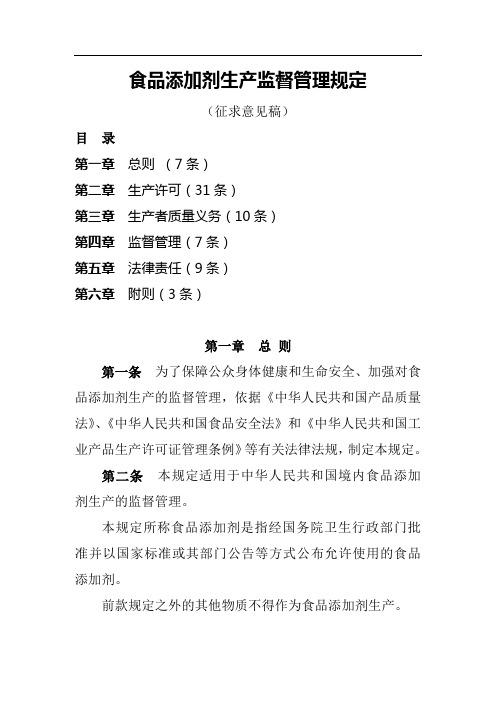 食品添加剂生产监督管理规定

（征求意见稿）

目 录

第一章 总则 （7条）

第二章 生产许可（31条）

第三章 生产者质量义务（10条）

第四章 监督管理（7条）

第五章 法律责任（9条）

第六章 附则（3条）

第一章 总 则

第一条 为了保障公众身体健康和生命安全、加强对食品添加剂生产的监督管理，依据《中华人民共和国产品质量法》、《中华人民共和国食品安全法》和《中华人民共和国工业产品生产许可证管理条例》等有关法律法规，制定本规定。

第二条 本规定适用于中华人民共和国境内食品添加剂生产的监督管理。

本规定所称食品添加剂是指经国务院卫生行政部门批准并以国家标准或其部门公告等方式公布允许使用的食品添加剂。

前款规定之外的其他物质不得作为食品添加剂生产。